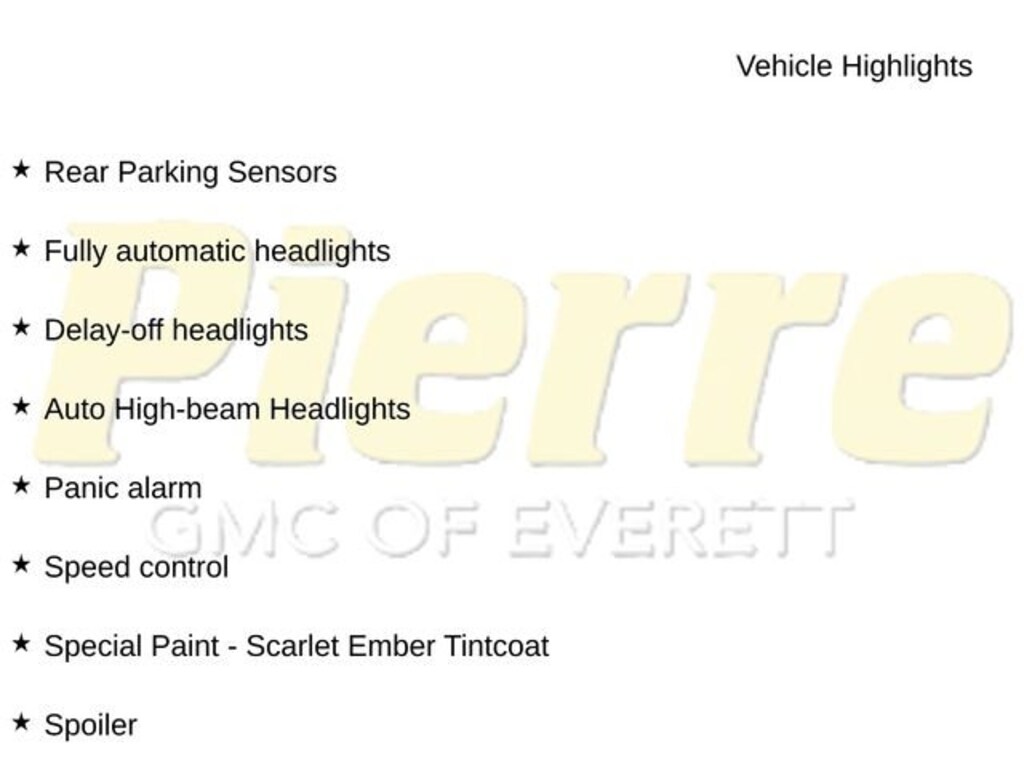 Vehicle Highlights

★ Rear Parking Sensors

★ Fully automatic headlights

★ Delay-off headlights

★ Auto High-beam Headlights

★ Panic alarm

★ Speed control

★ Special Paint - Scarlet Ember Tintcoat

★ Spoiler

Pierre
GMC OF EVERETT